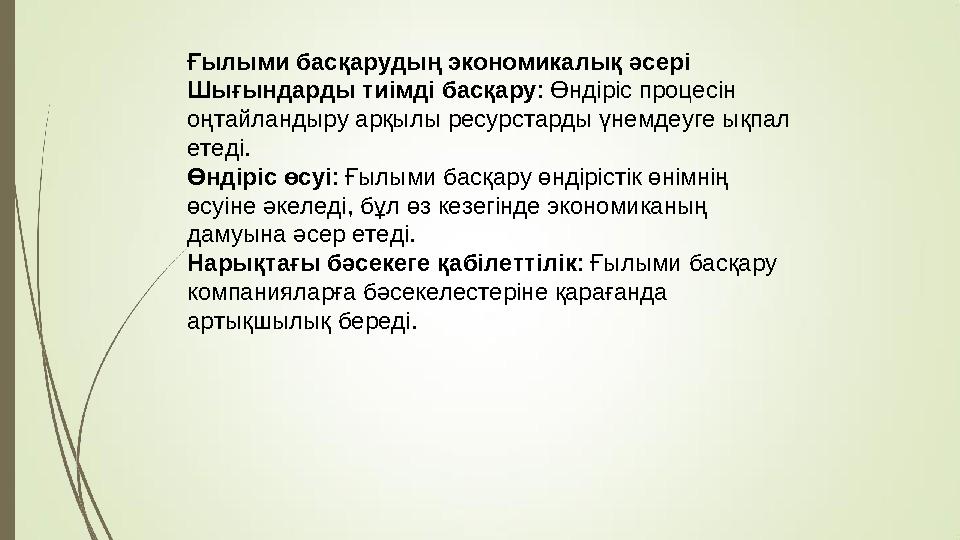 Ғылыми басқарудың экономикалық әсері
Шығындарды тиімді басқару: Өндіріс процесін оңтайландыру арқылы ресурстарды үнемдеуге ықпал етеді.
Өндіріс өсуі: Ғылыми басқару өндірістік өнімнің өсуіне әкеледі, бұл өз кезегінде экономиканың дамуына әсер етеді.
Нарықтағы бәсекеге қабілеттілік: Ғылыми басқару компанияларға бәсекелестеріне қарағанда артықшылық береді.